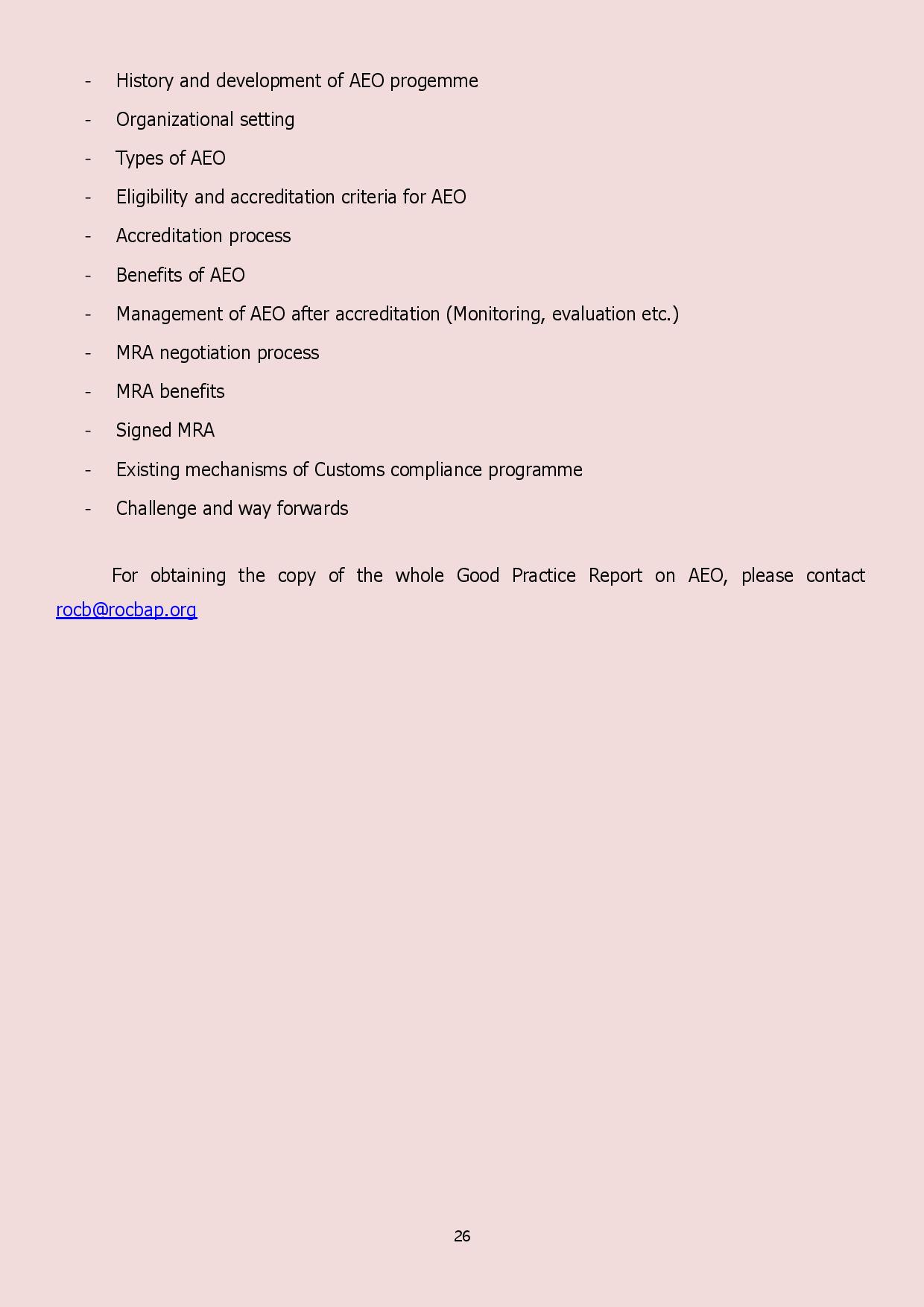 - History and development of AEO progemme
- Organizational setting
- Types of AEO
- Eligibility and accreditation criteria for AEO
- Accreditation process
- Benefits of AEO
- Management of AEO after accreditation (Monitoring, evaluation etc.)
- MRA negotiation process
- MRA benefits
- Signed MRA
- Existing mechanisms of Customs compliance programme
- Challenge and way forwards

For obtaining the copy of the whole Good Practice Report on AEO, please contact rocb@rocbap.org

26